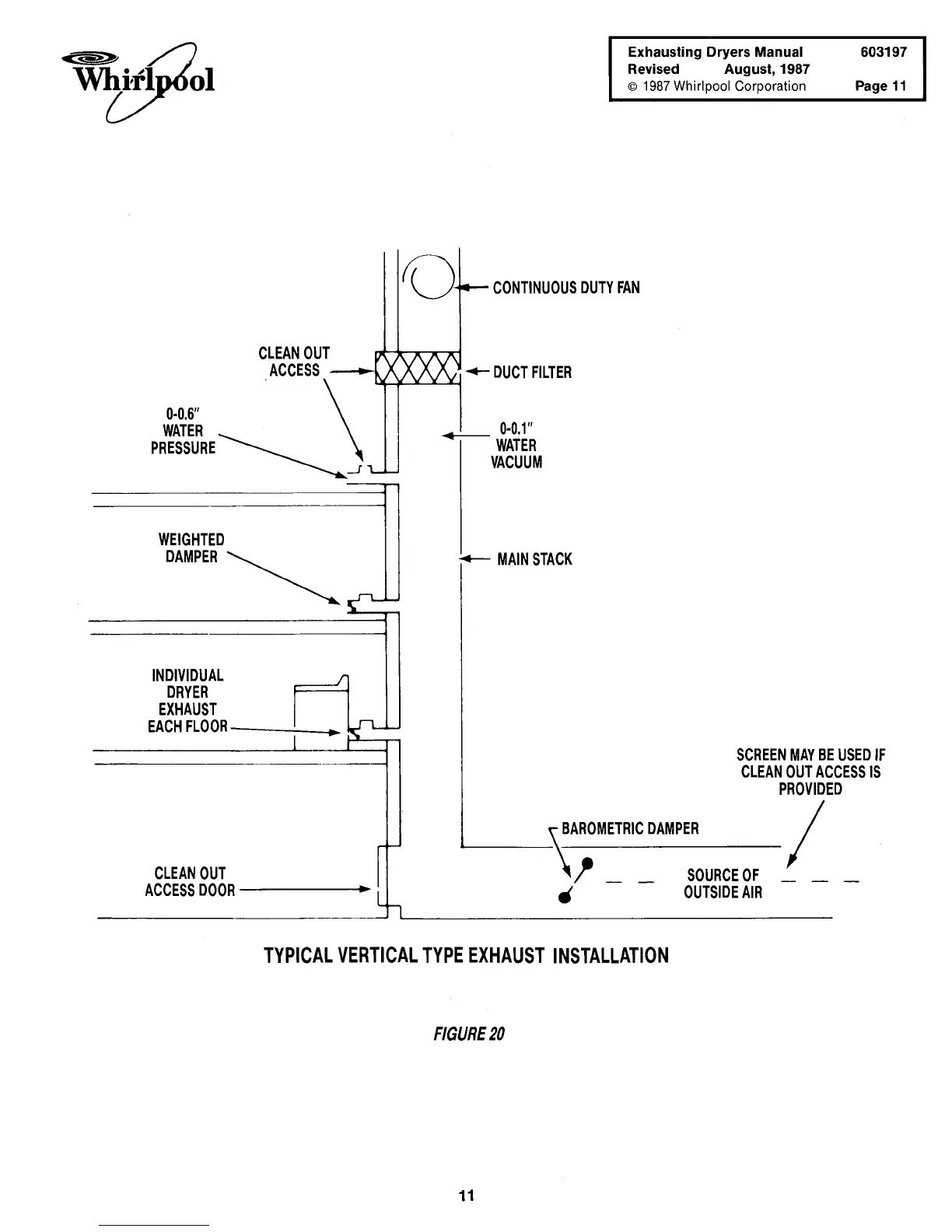 Whirlpool

Exhausting Dryers Manual 603197
Revised August, 1987
© 1987 Whirlpool Corporation Page 11

CONTINUOUS DUTY FAN

CLEAN OUT ACCESS

DUCT FILTER

0-0.6" WATER PRESSURE

0-0.1" WATER VACUUM

WEIGHTED DAMPER

MAIN STACK

INDIVIDUAL DRYER EXHAUST EACH FLOOR

SCREEN MAY BE USED IF CLEAN OUT ACCESS IS PROVIDED

BAROMETRIC DAMPER

CLEAN OUT ACCESS DOOR

SOURCE OF OUTSIDE AIR

TYPICAL VERTICAL TYPE EXHAUST INSTALLATION

FIGURE 20

11